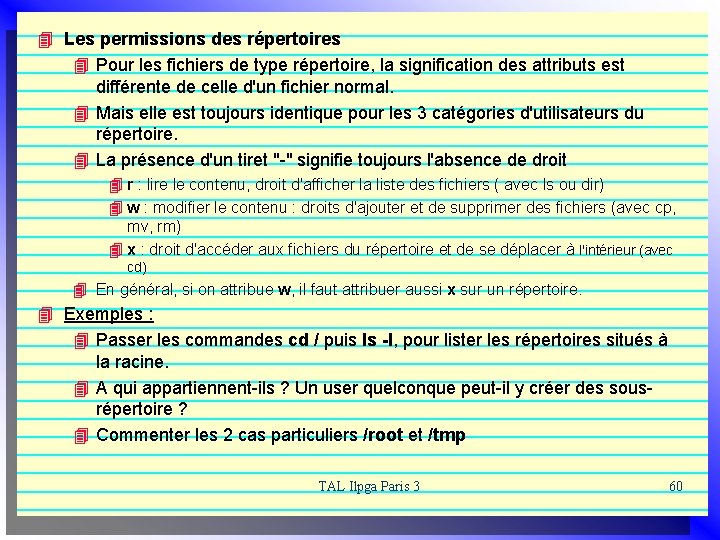 Les permissions des répertoires

Pour les fichiers de type répertoire, la signification des attributs est différente de celle d'un fichier normal.

Mais elle est toujours identique pour les 3 catégories d'utilisateurs du répertoire.

La présence d'un tiret "-" signifie toujours l'absence de droit

r : lire le contenu, droit d'afficher la liste des fichiers ( avec ls ou dir)

w : modifier le contenu : droits d'ajouter et de supprimer des fichiers (avec cp, mv, rm)

x : droit d'accéder aux fichiers du répertoire et de se déplacer à l'intérieur (avec cd)

En général, si on attribue w, il faut attribuer aussi x sur un répertoire.

Exemples :

Passer les commandes cd / puis ls -l, pour lister les répertoires situés à la racine.

A qui appartiennent-ils ? Un user quelconque peut-il y créer des sous-répertoire ?

Commenter les 2 cas particuliers /root et /tmp

TAL Ilpga Paris 3

60